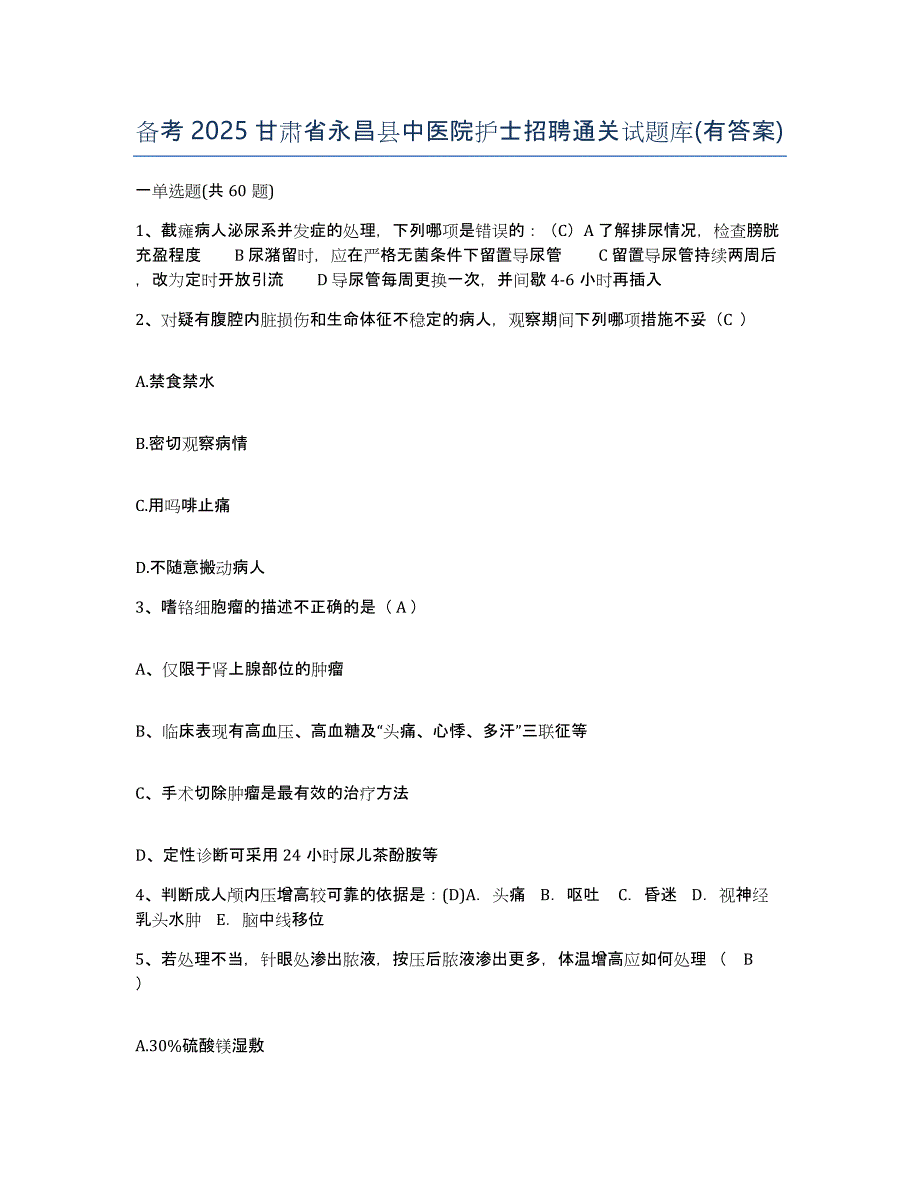 备考 2025 甘肃省永昌县中医院护士招聘通关试题库(有答案)

一单选题(共 60 题)

1、截瘫病人泌尿系并发症的处理，下列哪项是错误的：（C）A 了解排尿情况，检查膀胱充盈程度　B 尿潴留时，应在严格无菌条件下留置导尿管　C 留置导尿管持续两周后，改为定时开放引流　D 导尿管每周更换一次，并间歇 4-6 小时再插入

2、对疑有腹腔内脏损伤和生命体征不稳定的病人，观察期间下列哪项措施不妥（C ）

A.禁食禁水

B.密切观察病情

C.用吗啡止痛

D.不随意搬动病人

3、嗜铬细胞瘤的描述不正确的是（ A ）

A、仅限于肾上腺部位的肿瘤

B、临床表现有高血压、高血糖及“头痛、心悸、多汗”三联征等

C、手术切除肿瘤是最有效的治疗方法

D、定性诊断可采用 24 小时尿儿茶酚胺等

4、判断成人颅内压增高较可靠的依据是：(D)A. 头痛　B. 呕吐　C. 昏迷　D. 视神经乳头水肿　E. 脑中线移位

5、若处理不当，针眼处渗出脓液，按压后脓液渗出更多，体温增高应如何处理（　B ）

A.30%硫酸镁湿敷